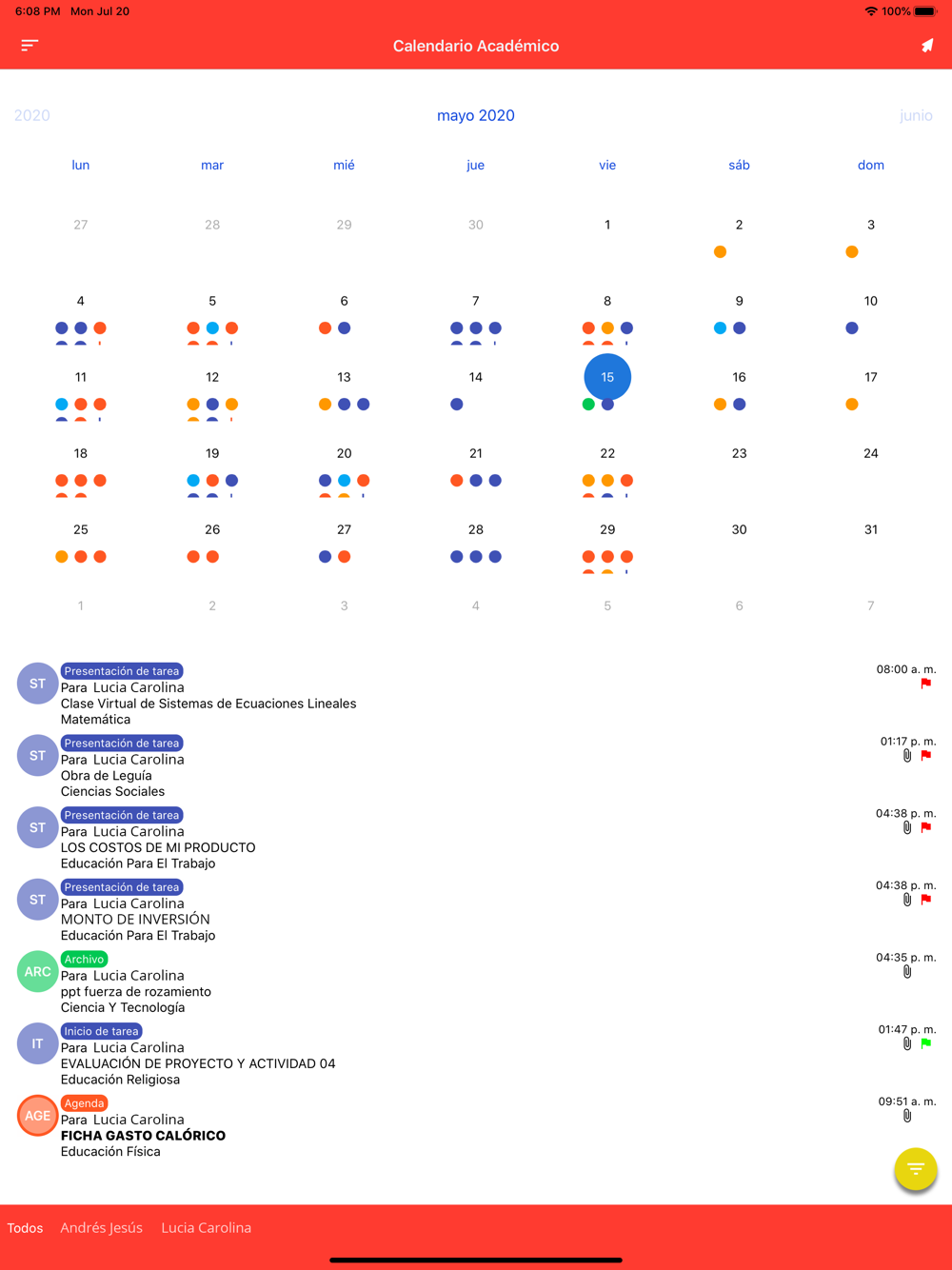 6:08 PM Mon Jul 20

100%

Calendario Académico

2020

mayo 2020

junio

| lun | mar | mié | jue | vie | sáb | dom |
|---|---|---|---|---|---|---|
| 27 | 28 | 29 | 30 | 1 | 2 | 3 |
| 4 | 5 | 6 | 7 | 8 | 9 | 10 |
| 11 | 12 | 13 | 14 | 15 | 16 | 17 |
| 18 | 19 | 20 | 21 | 22 | 23 | 24 |
| 25 | 26 | 27 | 28 | 29 | 30 | 31 |
| 1 | 2 | 3 | 4 | 5 | 6 | 7 |

ST
Presentación de tarea
Para Lucia Carolina
Clase Virtual de Sistemas de Ecuaciones Lineales
Matemática
08:00 a. m.

ST
Presentación de tarea
Para Lucia Carolina
Obra de Leguía
Ciencias Sociales
01:17 p. m.

ST
Presentación de tarea
Para Lucia Carolina
LOS COSTOS DE MI PRODUCTO
Educación Para El Trabajo
04:38 p. m.

ST
Presentación de tarea
Para Lucia Carolina
MONTO DE INVERSIÓN
Educación Para El Trabajo
04:38 p. m.

ARC
Archivo
Para Lucia Carolina
ppt fuerza de rozamiento
Ciencia Y Tecnología
04:35 p. m.

IT
Inicio de tarea
Para Lucia Carolina
EVALUACIÓN DE PROYECTO Y ACTIVIDAD 04
Educación Religiosa
01:47 p. m.

AGE
Agenda
Para Lucia Carolina
FICHA GASTO CALÓRICO
Educación Física
09:51 a. m.

Todos Andrés Jesús Lucia Carolina